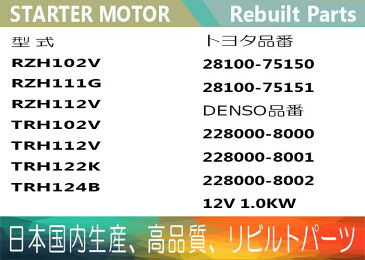 STARTER MOTOR Rebuilt Parts

型 式
RZH102V
RZH111G
RZH112V
TRH102V
TRH112V
TRH122K
TRH124B

トヨタ品番
28100-75150
28100-75151
DENSO品番
228000-8000
228000-8001
228000-8002
12V 1.0KW

日本国内生産、高品質、リビルトパーツ